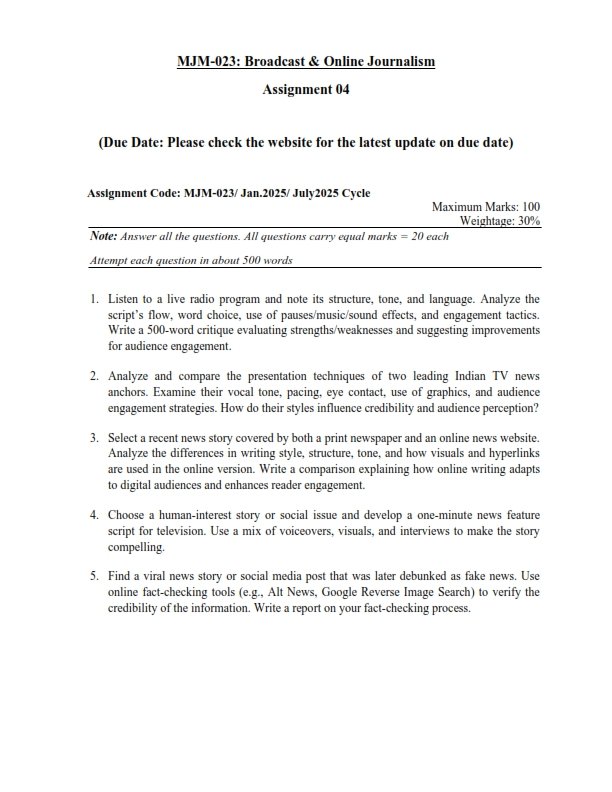 MJM-023: Broadcast & Online Journalism

Assignment 04

(Due Date: Please check the website for the latest update on due date)

Assignment Code: MJM-023/ Jan.2025/ July2025 Cycle

Maximum Marks: 100
Weightage: 30%

Note: Answer all the questions. All questions carry equal marks = 20 each

Attempt each question in about 500 words

1. Listen to a live radio program and note its structure, tone, and language. Analyze the script's flow, word choice, use of pauses/music/sound effects, and engagement tactics. Write a 500-word critique evaluating strengths/weaknesses and suggesting improvements for audience engagement.

2. Analyze and compare the presentation techniques of two leading Indian TV news anchors. Examine their vocal tone, pacing, eye contact, use of graphics, and audience engagement strategies. How do their styles influence credibility and audience perception?

3. Select a recent news story covered by both a print newspaper and an online news website. Analyze the differences in writing style, structure, tone, and how visuals and hyperlinks are used in the online version. Write a comparison explaining how online writing adapts to digital audiences and enhances reader engagement.

4. Choose a human-interest story or social issue and develop a one-minute news feature script for television. Use a mix of voiceovers, visuals, and interviews to make the story compelling.

5. Find a viral news story or social media post that was later debunked as fake news. Use online fact-checking tools (e.g., Alt News, Google Reverse Image Search) to verify the credibility of the information. Write a report on your fact-checking process.